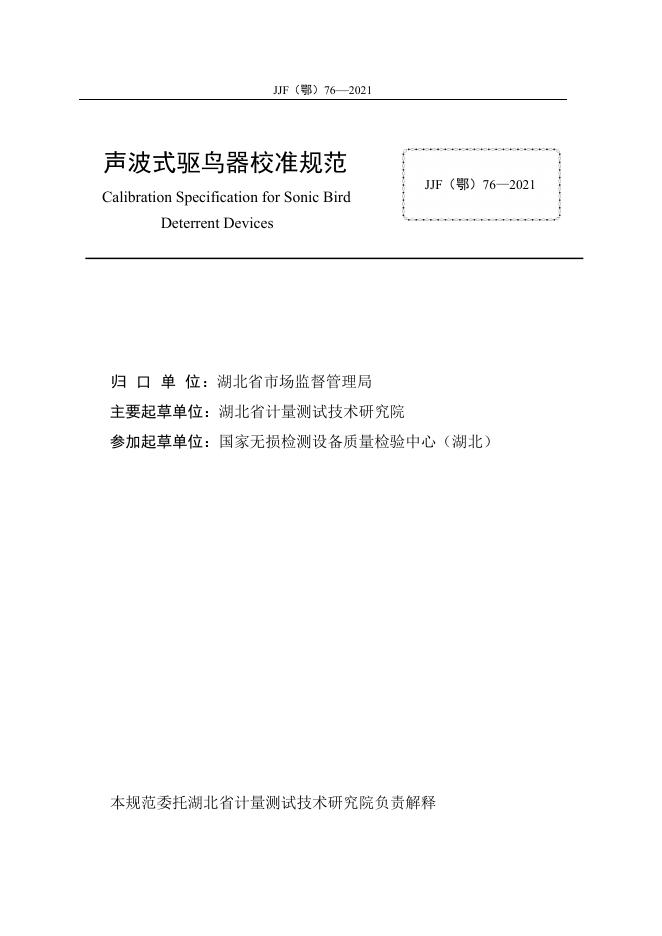 JJF（鄂）76—2021

声波式驱鸟器校准规范

Calibration Specification for Sonic Bird Deterrent Devices

JJF（鄂）76—2021

归 口 单 位：湖北省市场监督管理局

主要起草单位：湖北省计量测试技术研究院

参加起草单位：国家无损检测设备质量检验中心（湖北）

本规范委托湖北省计量测试技术研究院负责解释